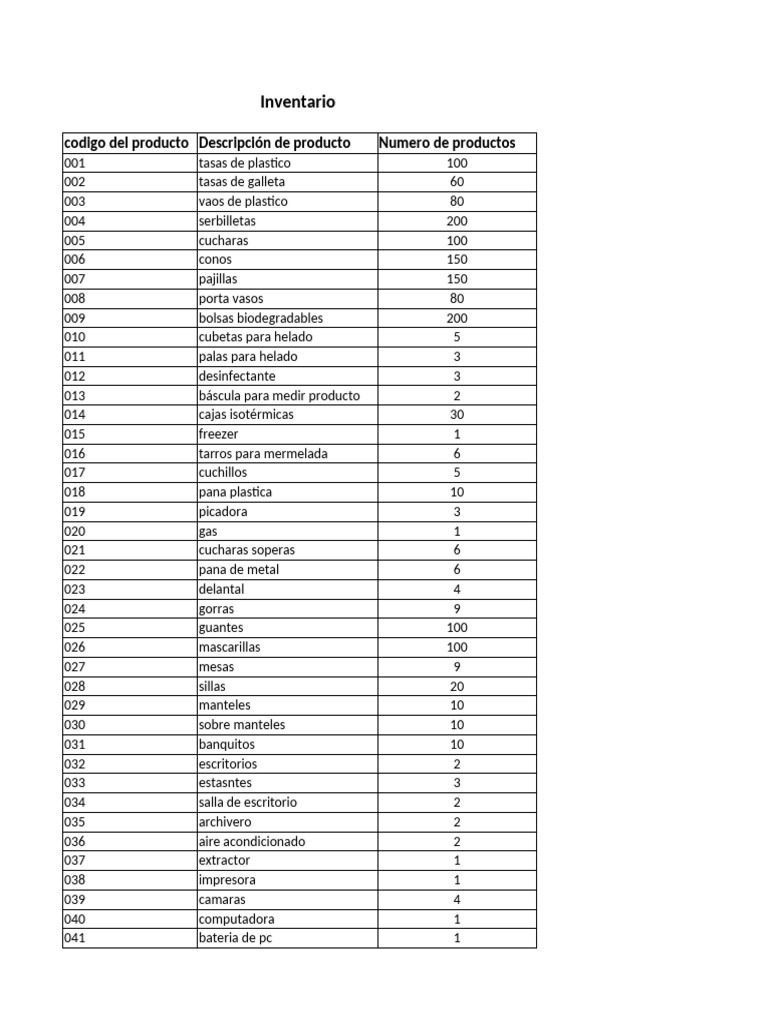 Inventario

| codigo del producto | Descripción de producto | Numero de productos |
|---|---|---|
| 001 | tasas de plastico | 100 |
| 002 | tasas de galleta | 60 |
| 003 | vaos de plastico | 80 |
| 004 | serbilletas | 200 |
| 005 | cucharas | 100 |
| 006 | conos | 150 |
| 007 | pajillas | 150 |
| 008 | porta vasos | 80 |
| 009 | bolsas biodegradables | 200 |
| 010 | cubetas para helado | 5 |
| 011 | palas para helado | 3 |
| 012 | desinfectante | 3 |
| 013 | báscula para medir producto | 2 |
| 014 | cajas isotérmicas | 30 |
| 015 | freezer | 1 |
| 016 | tarros para mermelada | 6 |
| 017 | cuchillos | 5 |
| 018 | pana plastica | 10 |
| 019 | picadora | 3 |
| 020 | gas | 1 |
| 021 | cucharas soperas | 6 |
| 022 | pana de metal | 6 |
| 023 | delantal | 4 |
| 024 | gorras | 9 |
| 025 | guantes | 100 |
| 026 | mascarillas | 100 |
| 027 | mesas | 9 |
| 028 | sillas | 20 |
| 029 | manteles | 10 |
| 030 | sobre manteles | 10 |
| 031 | banquitos | 10 |
| 032 | escritorios | 2 |
| 033 | estasntes | 3 |
| 034 | salla de escritorio | 2 |
| 035 | archivero | 2 |
| 036 | aire acondicionado | 2 |
| 037 | extractor | 1 |
| 038 | impresora | 1 |
| 039 | camaras | 4 |
| 040 | computadora | 1 |
| 041 | bateria de pc | 1 |